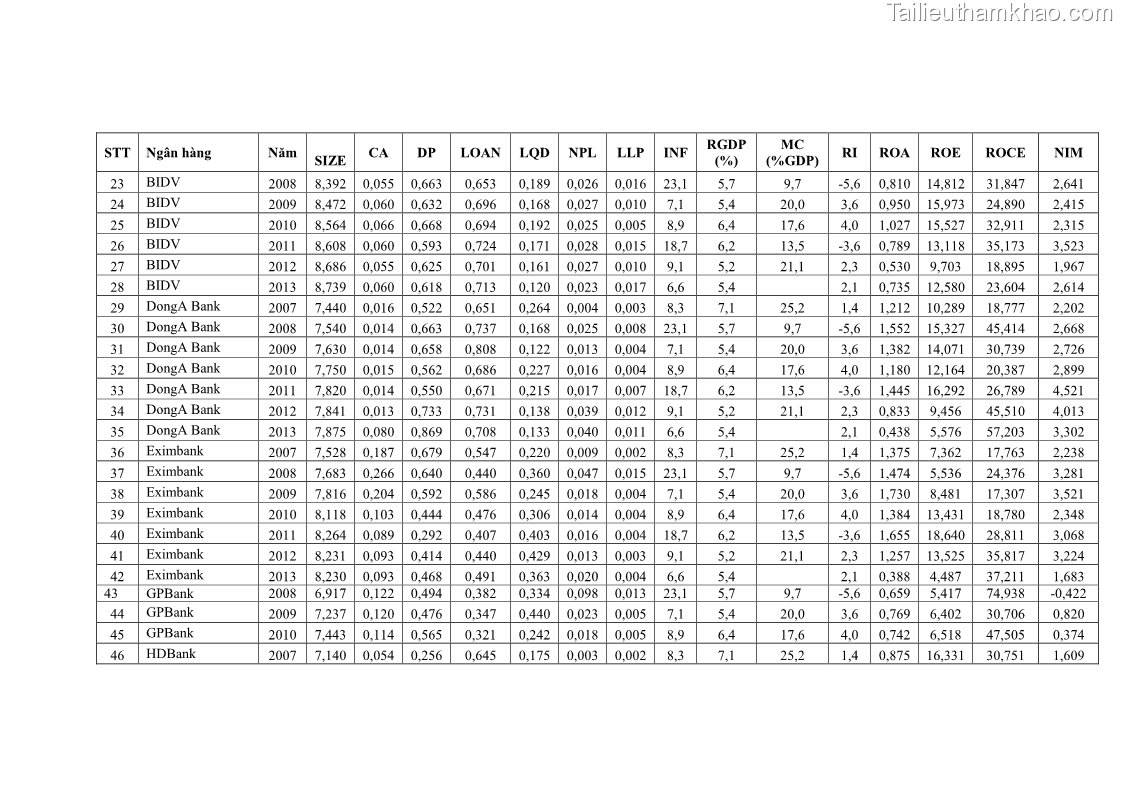 Tailieuthamkhao.com

| STT | Ngân hàng | Năm | SIZE | CA | DP | LOAN | LQD | NPL | LLP | INF | RGDP (%) | MC (%GDP) | RI | ROA | ROE | ROCE | NIM |
|---|---|---|---|---|---|---|---|---|---|---|---|---|---|---|---|---|---|
| 23 | BIDV | 2008 | 8,392 | 0,055 | 0,663 | 0,653 | 0,189 | 0,026 | 0,016 | 23,1 | 5,7 | 9,7 | -5,6 | 0,810 | 14,812 | 31,847 | 2,641 |
| 24 | BIDV | 2009 | 8,472 | 0,060 | 0,632 | 0,696 | 0,168 | 0,027 | 0,010 | 7,1 | 5,4 | 20,0 | 3,6 | 0,950 | 15,973 | 24,890 | 2,415 |
| 25 | BIDV | 2010 | 8,564 | 0,066 | 0,668 | 0,694 | 0,192 | 0,025 | 0,005 | 8,9 | 6,4 | 17,6 | 4,0 | 1,027 | 15,527 | 32,911 | 2,315 |
| 26 | BIDV | 2011 | 8,608 | 0,060 | 0,593 | 0,724 | 0,171 | 0,028 | 0,015 | 18,7 | 6,2 | 13,5 | -3,6 | 0,789 | 13,118 | 35,173 | 3,523 |
| 27 | BIDV | 2012 | 8,686 | 0,055 | 0,625 | 0,701 | 0,161 | 0,027 | 0,010 | 9,1 | 5,2 | 21,1 | 2,3 | 0,530 | 9,703 | 18,895 | 1,967 |
| 28 | BIDV | 2013 | 8,739 | 0,060 | 0,618 | 0,713 | 0,120 | 0,023 | 0,017 | 6,6 | 5,4 |  | 2,1 | 0,735 | 12,580 | 23,604 | 2,614 |
| 29 | DongA Bank | 2007 | 7,440 | 0,016 | 0,522 | 0,651 | 0,264 | 0,004 | 0,003 | 8,3 | 7,1 | 25,2 | 1,4 | 1,212 | 10,289 | 18,777 | 2,202 |
| 30 | DongA Bank | 2008 | 7,540 | 0,014 | 0,663 | 0,737 | 0,168 | 0,025 | 0,008 | 23,1 | 5,7 | 9,7 | -5,6 | 1,552 | 15,327 | 45,414 | 2,668 |
| 31 | DongA Bank | 2009 | 7,630 | 0,014 | 0,658 | 0,808 | 0,122 | 0,013 | 0,004 | 7,1 | 5,4 | 20,0 | 3,6 | 1,382 | 14,071 | 30,739 | 2,726 |
| 32 | DongA Bank | 2010 | 7,750 | 0,015 | 0,562 | 0,686 | 0,227 | 0,016 | 0,004 | 8,9 | 6,4 | 17,6 | 4,0 | 1,180 | 12,164 | 20,387 | 2,899 |
| 33 | DongA Bank | 2011 | 7,820 | 0,014 | 0,550 | 0,671 | 0,215 | 0,017 | 0,007 | 18,7 | 6,2 | 13,5 | -3,6 | 1,445 | 16,292 | 26,789 | 4,521 |
| 34 | DongA Bank | 2012 | 7,841 | 0,013 | 0,733 | 0,731 | 0,138 | 0,039 | 0,012 | 9,1 | 5,2 | 21,1 | 2,3 | 0,833 | 9,456 | 45,510 | 4,013 |
| 35 | DongA Bank | 2013 | 7,875 | 0,080 | 0,869 | 0,708 | 0,133 | 0,040 | 0,011 | 6,6 | 5,4 |  | 2,1 | 0,438 | 5,576 | 57,203 | 3,302 |
| 36 | Eximbank | 2007 | 7,528 | 0,187 | 0,679 | 0,547 | 0,220 | 0,009 | 0,002 | 8,3 | 7,1 | 25,2 | 1,4 | 1,375 | 7,362 | 17,763 | 2,238 |
| 37 | Eximbank | 2008 | 7,683 | 0,266 | 0,640 | 0,440 | 0,360 | 0,047 | 0,015 | 23,1 | 5,7 | 9,7 | -5,6 | 1,474 | 5,536 | 24,376 | 3,281 |
| 38 | Eximbank | 2009 | 7,816 | 0,204 | 0,592 | 0,586 | 0,245 | 0,018 | 0,004 | 7,1 | 5,4 | 20,0 | 3,6 | 1,730 | 8,481 | 17,307 | 3,521 |
| 39 | Eximbank | 2010 | 8,118 | 0,103 | 0,444 | 0,476 | 0,306 | 0,014 | 0,004 | 8,9 | 6,4 | 17,6 | 4,0 | 1,384 | 13,431 | 18,780 | 2,348 |
| 40 | Eximbank | 2011 | 8,264 | 0,089 | 0,292 | 0,407 | 0,403 | 0,016 | 0,004 | 18,7 | 6,2 | 13,5 | -3,6 | 1,655 | 18,640 | 28,811 | 3,068 |
| 41 | Eximbank | 2012 | 8,231 | 0,093 | 0,414 | 0,440 | 0,429 | 0,013 | 0,003 | 9,1 | 5,2 | 21,1 | 2,3 | 1,257 | 13,525 | 35,817 | 3,224 |
| 42 | Eximbank | 2013 | 8,230 | 0,093 | 0,468 | 0,491 | 0,363 | 0,020 | 0,004 | 6,6 | 5,4 |  | 2,1 | 0,388 | 4,487 | 37,211 | 1,683 |
| 43 | GPBank | 2008 | 6,917 | 0,122 | 0,494 | 0,382 | 0,334 | 0,098 | 0,013 | 23,1 | 5,7 | 9,7 | -5,6 | 0,659 | 5,417 | 74,938 | -0,422 |
| 44 | GPBank | 2009 | 7,237 | 0,120 | 0,476 | 0,347 | 0,440 | 0,023 | 0,005 | 7,1 | 5,4 | 20,0 | 3,6 | 0,769 | 6,402 | 30,706 | 0,820 |
| 45 | GPBank | 2010 | 7,443 | 0,114 | 0,565 | 0,321 | 0,242 | 0,018 | 0,005 | 8,9 | 6,4 | 17,6 | 4,0 | 0,742 | 6,518 | 47,505 | 0,374 |
| 46 | HDBank | 2007 | 7,140 | 0,054 | 0,256 | 0,645 | 0,175 | 0,003 | 0,002 | 8,3 | 7,1 | 25,2 | 1,4 | 0,875 | 16,331 | 30,751 | 1,609 |